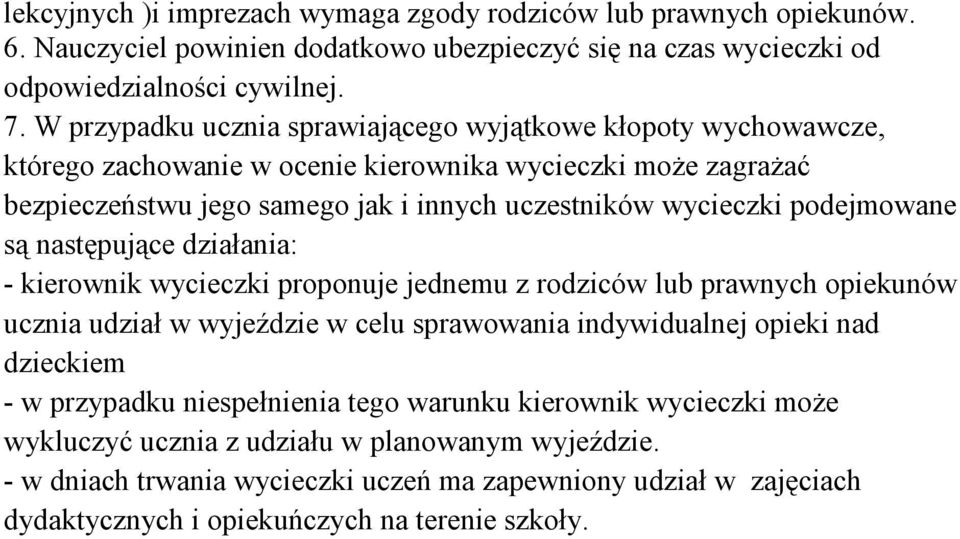 lekcyjnych )i imprezach wymaga zgody rodziców lub prawnych opiekunów.
6. Nauczyciel powinien dodatkowo ubezpieczyć się na czas wycieczki od odpowiedzialności cywilnej.
7. W przypadku ucznia sprawiającego wyjątkowe kłopoty wychowawcze, którego zachowanie w ocenie kierownika wycieczki może zagrażać bezpieczeństwu jego samego jak i innych uczestników wycieczki podejmowane są następujące działania:
- kierownik wycieczki proponuje jednemu z rodziców lub prawnych opiekunów ucznia udział w wyjeździe w celu sprawowania indywidualnej opieki nad dzieckiem
- w przypadku niespełnienia tego warunku kierownik wycieczki może wykluczyć ucznia z udziału w planowanym wyjeździe.
- w dniach trwania wycieczki uczeń ma zapewniony udział w zajęciach dydaktycznych i opiekuńczych na terenie szkoły.